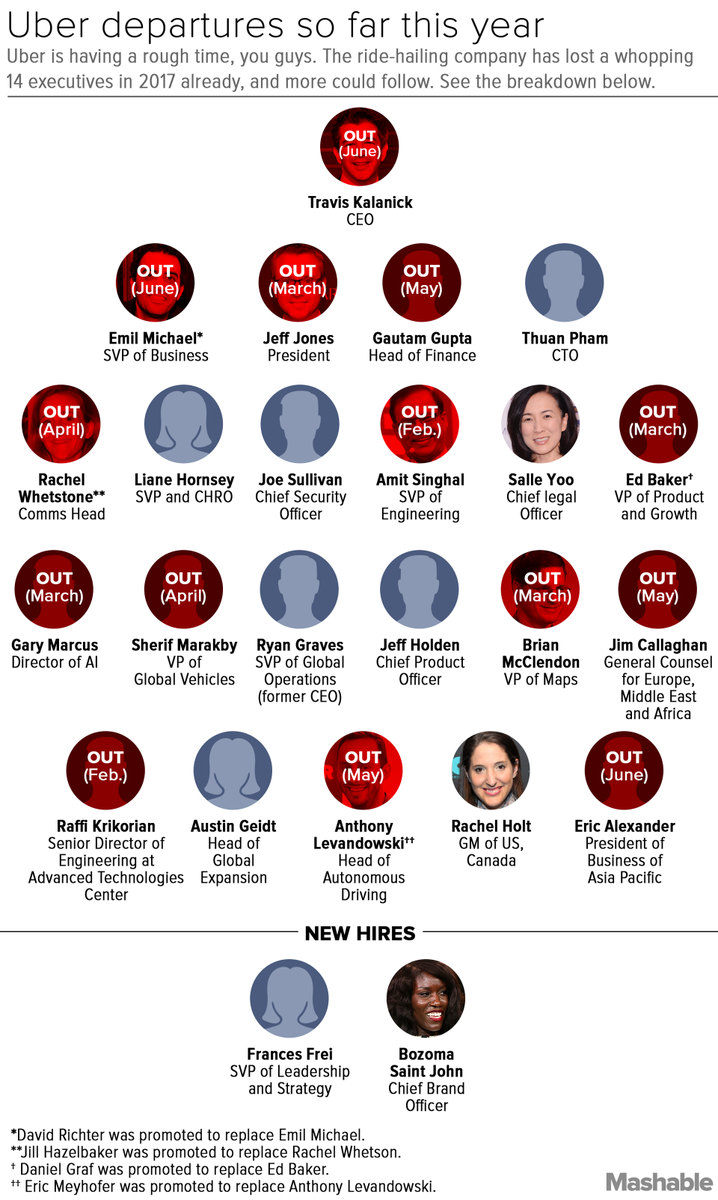 Uber departures so far this year

Uber is having a rough time, you guys. The ride-hailing company has lost a whopping 14 executives in 2017 already, and more could follow. See the breakdown below.

OUT (June)
Travis Kalanick
CEO

OUT (June)
Emil Michael*
SVP of Business

OUT (March)
Jeff Jones
President

OUT (May)
Gautam Gupta
Head of Finance

Thuan Pham
CTO

OUT (April)
Rachel Whetstone**
Comms Head

Liane Hornsey
SVP and CHRO

Joe Sullivan
Chief Security Officer

OUT (Feb.)
Amit Singhal
SVP of Engineering

Salle Yoo
Chief legal Officer

OUT (March)
Ed Baker†
VP of Product and Growth

OUT (March)
Gary Marcus
Director of AI

OUT (April)
Sherif Marakby
VP of Global Vehicles

Ryan Graves
SVP of Global Operations (former CEO)

Jeff Holden
Chief Product Officer

OUT (March)
Brian McClendon
VP of Maps

OUT (May)
Jim Callaghan
General Counsel for Europe, Middle East and Africa

OUT (Feb.)
Raffi Krikorian
Senior Director of Engineering at Advanced Technologies Center

Austin Geidt
Head of Global Expansion

OUT (May)
Anthony Levandowski††
Head of Autonomous Driving

Rachel Holt
GM of US, Canada

OUT (June)
Eric Alexander
President of Business of Asia Pacific

NEW HIRES

Frances Frei
SVP of Leadership and Strategy

Bozoma Saint John
Chief Brand Officer

*David Richter was promoted to replace Emil Michael.
**Jill Hazelbaker was promoted to replace Rachel Whetson.
† Daniel Graf was promoted to replace Ed Baker.
†† Eric Meyhofer was promoted to replace Anthony Levandowski.

Mashable